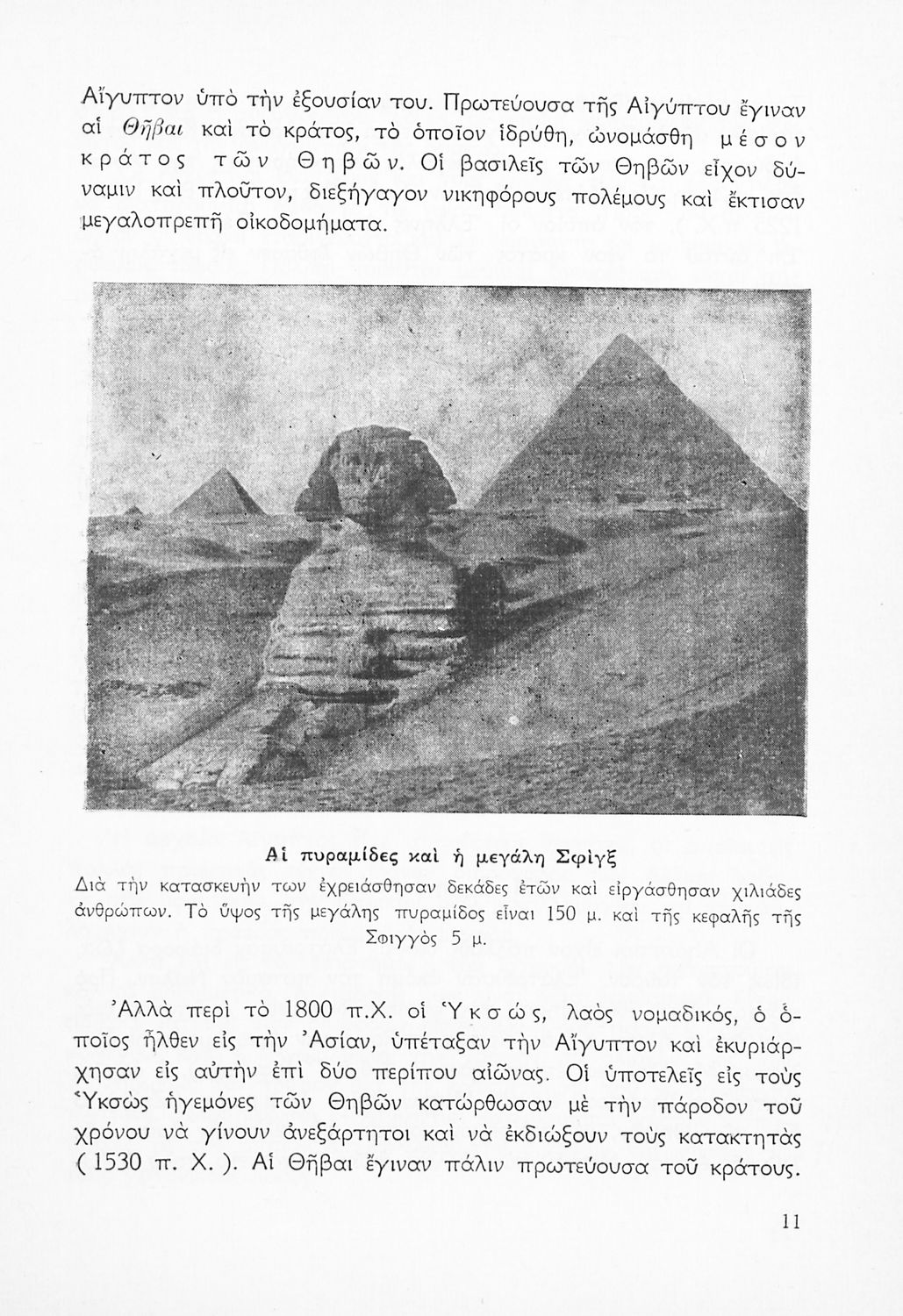 Αἴγυπτον ὑπὸ τὴν ἐξουσίαν του. Πρωτεύουσα τῆς Αἰγύπτου ἔγιναν αἱ Θῆβαι καὶ τὸ κράτος, τὸ ὁποῖον ἱδρύθη, ὠνομάσθη μέσον κράτος τῶν Θηβῶν. Οἱ βασιλεῖς τῶν Θηβῶν εἶχον δύναμιν καὶ πλοῦτον, διεξήγαγον νικηφόρους πολέμους καὶ ἔκτισαν μεγαλοπρεπῆ οἰκοδομήματα.

Αἱ πυραμίδες καὶ ἡ μεγάλη Σφίγξ

Διὰ τὴν κατασκευὴν των ἐχρειάσθησαν δεκάδες ἐτῶν καὶ εἰργάσθησαν χιλιάδες ἀνθρώπων. Τὸ ὕψος τῆς μεγάλης πυραμίδος εἶναι 150 μ. καὶ τῆς κεφαλῆς τῆς Σφιγγὸς 5 μ.

Ἀλλὰ περὶ τὸ 1800 π.Χ. οἱ Ὑκσώς, λαὸς νομαδικός, ὁ ὁποῖος ἦλθεν εἰς τὴν Ἀσίαν, ὑπέταξαν τὴν Αἴγυπτον καὶ ἐκυριάρχησαν εἰς αὐτὴν ἐπὶ δύο περίπου αἰῶνας. Οἱ ὑποτελεῖς εἰς τοὺς Ὑκσὼς ἡγεμόνες τῶν Θηβῶν κατώρθωσαν μὲ τὴν πάροδον τοῦ χρόνου νὰ γίνουν ἀνεξάρτητοι καὶ νὰ ἐκδιώξουν τοὺς κατακτητὰς ( 1530 π. Χ. ). Αἱ Θῆβαι ἔγιναν πάλιν πρωτεύουσα τοῦ κράτους.

11